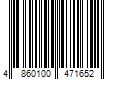 4 860100 471652